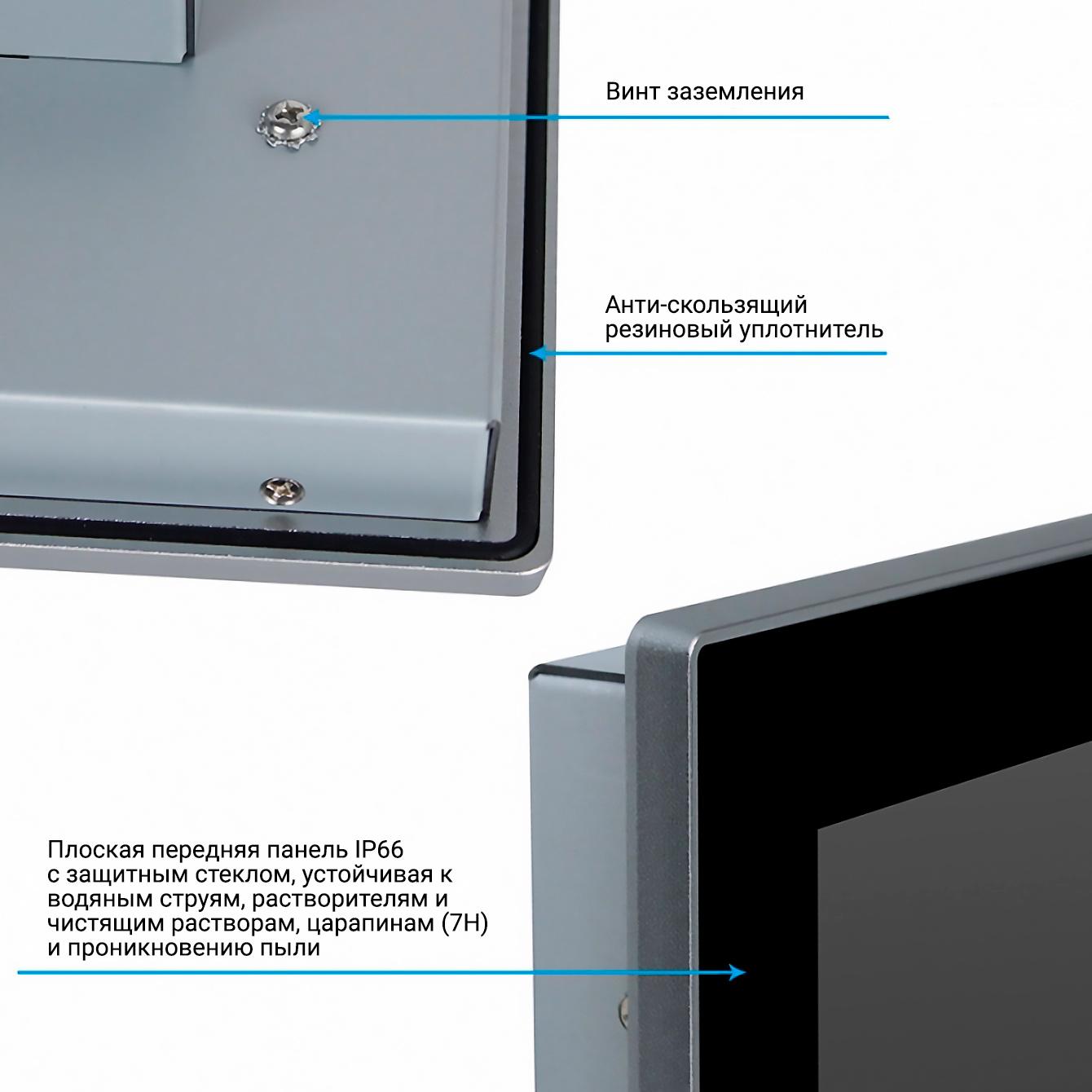 Винт заземления

Анти-скользящий резиновый уплотнитель

Плоская передняя панель IP66 с защитным стеклом, устойчивая к водяным струям, растворителям и чистящим растворам, царапинам (7H) и проникновению пыли